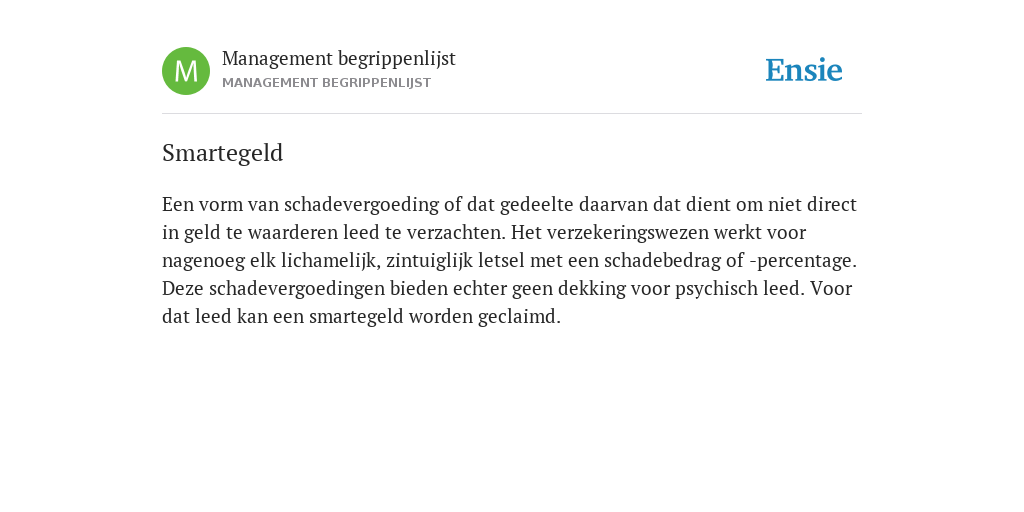 M

Management begrippenlijst
MANAGEMENT BEGRIPPENLIJST

Ensie

Smartegeld

Een vorm van schadevergoeding of dat gedeelte daarvan dat dient om niet direct in geld te waarderen leed te verzachten. Het verzekeringswezen werkt voor nagenoeg elk lichamelijk, zintuiglijk letsel met een schadebedrag of -percentage. Deze schadevergoedingen bieden echter geen dekking voor psychisch leed. Voor dat leed kan een smartegeld worden geclaimd.